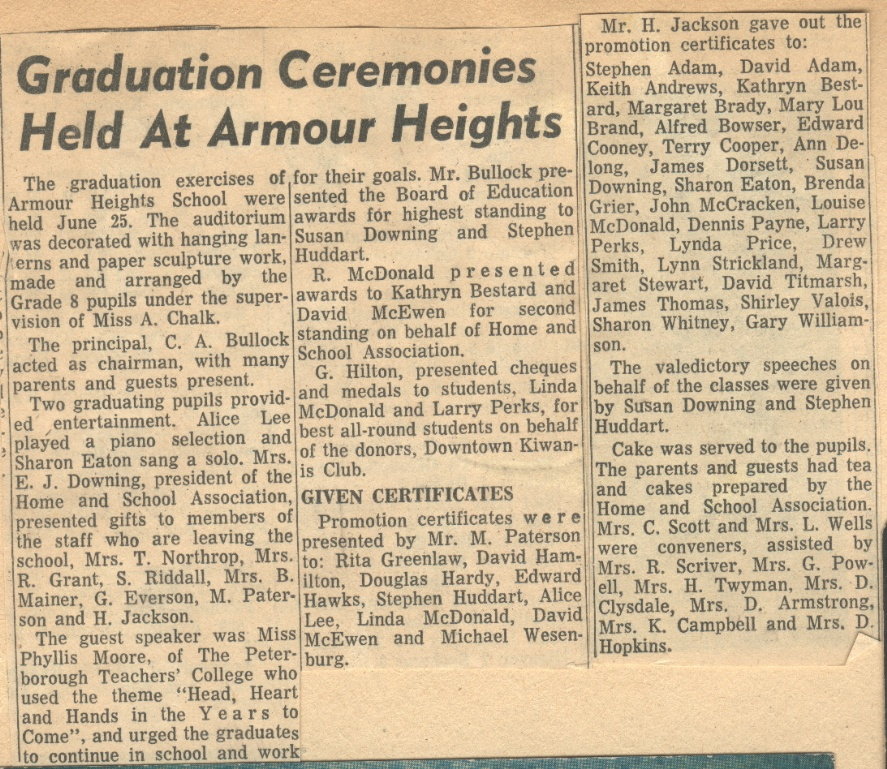 Graduation Ceremonies Held At Armour Heights

The graduation exercises of Armour Heights School were held June 25. The auditorium was decorated with hanging lanterns and paper sculpture work, made and arranged by the Grade 8 pupils under the supervision of Miss A. Chalk.

The principal, C. A. Bullock acted as chairman, with many parents and guests present.

Two graduating pupils provided entertainment. Alice Lee played a piano selection and Sharon Eaton sang a solo. Mrs. E. J. Downing, president of the Home and School Association, presented gifts to members of the staff who are leaving the school, Mrs. T. Northrop, Mrs. R. Grant, S. Riddall, Mrs. B. Mainer, G. Everson, M. Paterson and H. Jackson.

The guest speaker was Miss Phyllis Moore, of The Peterborough Teachers' College who used the theme "Head, Heart and Hands in the Years to Come", and urged the graduates to continue in school and work for their goals. Mr. Bullock presented the Board of Education awards for highest standing to Susan Downing and Stephen Huddart.

R. McDonald presented awards to Kathryn Bestard and David McEwen for second standing on behalf of Home and School Association.

G. Hilton, presented cheques and medals to students, Linda McDonald and Larry Perks, for best all-round students on behalf of the donors, Downtown Kiwanis Club.

GIVEN CERTIFICATES

Promotion certificates were presented by Mr. M. Paterson to: Rita Greenlaw, David Hamilton, Douglas Hardy, Edward Hawks, Stephen Huddart, Alice Lee, Linda McDonald, David McEwen and Michael Wesenburg.

Mr. H. Jackson gave out the promotion certificates to: Stephen Adam, David Adam, Keith Andrews, Kathryn Bestard, Margaret Brady, Mary Lou Brand, Alfred Bowser, Edward Cooney, Terry Cooper, Ann Delong, James Dorsett, Susan Downing, Sharon Eaton, Brenda Grier, John McCracken, Louise McDonald, Dennis Payne, Larry Perks, Lynda Price, Drew Smith, Lynn Strickland, Margaret Stewart, David Titmarsh, James Thomas, Shirley Valois, Sharon Whitney, Gary Williamson.

The valedictory speeches on behalf of the classes were given by Susan Downing and Stephen Huddart.

Cake was served to the pupils. The parents and guests had tea and cakes prepared by the Home and School Association. Mrs. C. Scott and Mrs. L. Wells were conveners, assisted by Mrs. R. Scriver, Mrs. G. Powell, Mrs. H. Twyman, Mrs. D. Clysdale, Mrs. D. Armstrong, Mrs. K. Campbell and Mrs. D. Hopkins.